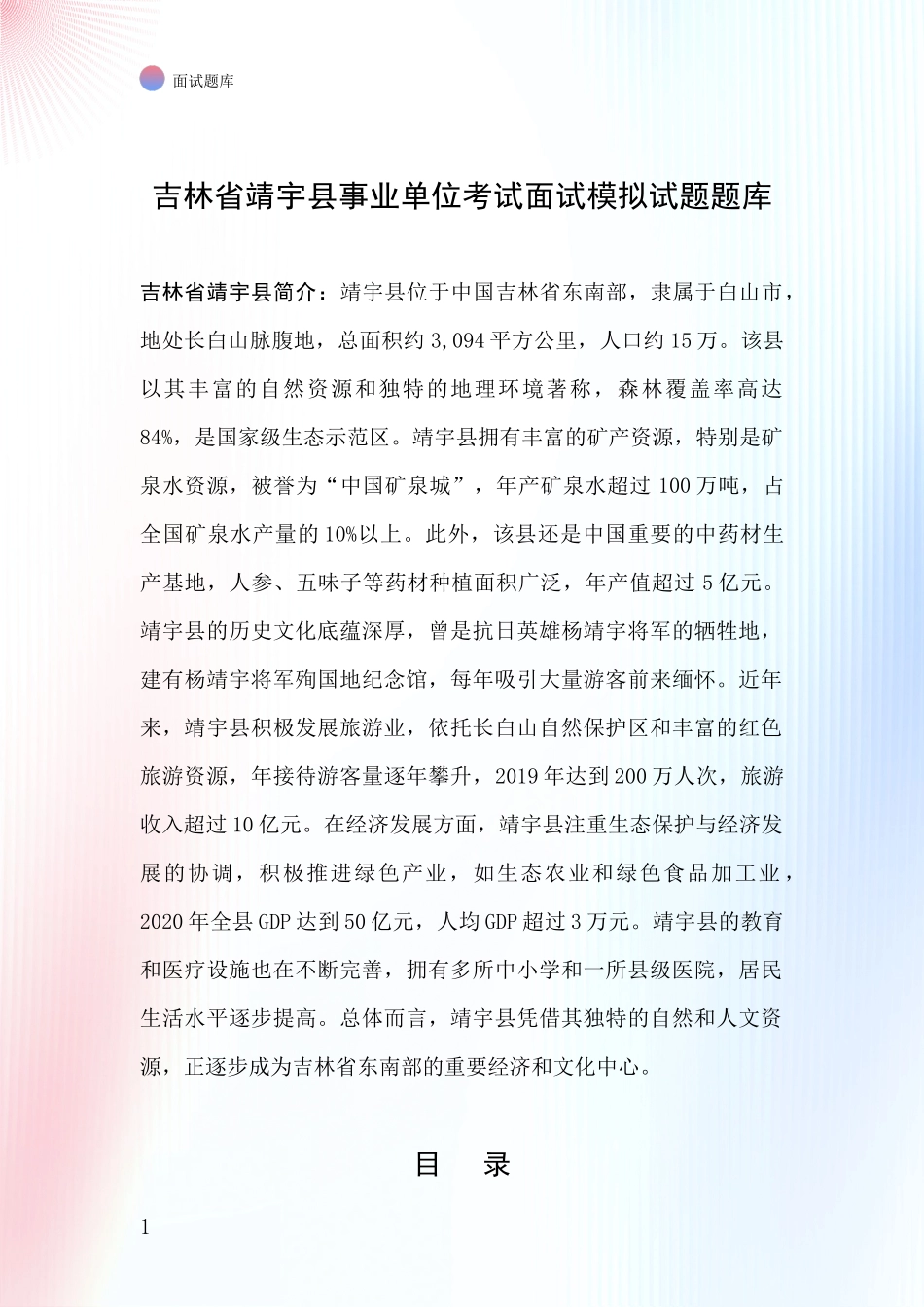 面试题库

吉林省靖宇县事业单位考试面试模拟试题题库

吉林省靖宇县简介：靖宇县位于中国吉林省东南部，隶属于白山市，地处长白山脉腹地，总面积约 3,094 平方公里，人口约 15 万。该县以其丰富的自然资源和独特的地理环境著称，森林覆盖率高达 84%，是国家级生态示范区。靖宇县拥有丰富的矿产资源，特别是矿泉水资源，被誉为“中国矿泉城”，年产矿泉水超过 100 万吨，占全国矿泉水产量的 10%以上。此外，该县还是中国重要的中药材生产基地，人参、五味子等药材种植面积广泛，年产值超过 5 亿元。靖宇县的历史文化底蕴深厚，曾是抗日英雄杨靖宇将军的牺牲地，建有杨靖宇将军殉国地纪念馆，每年吸引大量游客前来缅怀。近年来，靖宇县积极发展旅游业，依托长白山自然保护区和丰富的红色旅游资源，年接待游客量逐年攀升，2019 年达到 200 万人次，旅游收入超过 10 亿元。在经济发展方面，靖宇县注重生态保护与经济发展的协调，积极推进绿色产业，如生态农业和绿色食品加工业，2020 年全县 GDP 达到 50 亿元，人均 GDP 超过 3 万元。靖宇县的教育和医疗设施也在不断完善，拥有多所中小学和一所县级医院，居民生活水平逐步提高。总体而言，靖宇县凭借其独特的自然和人文资源，正逐步成为吉林省东南部的重要经济和文化中心。

目　录

1